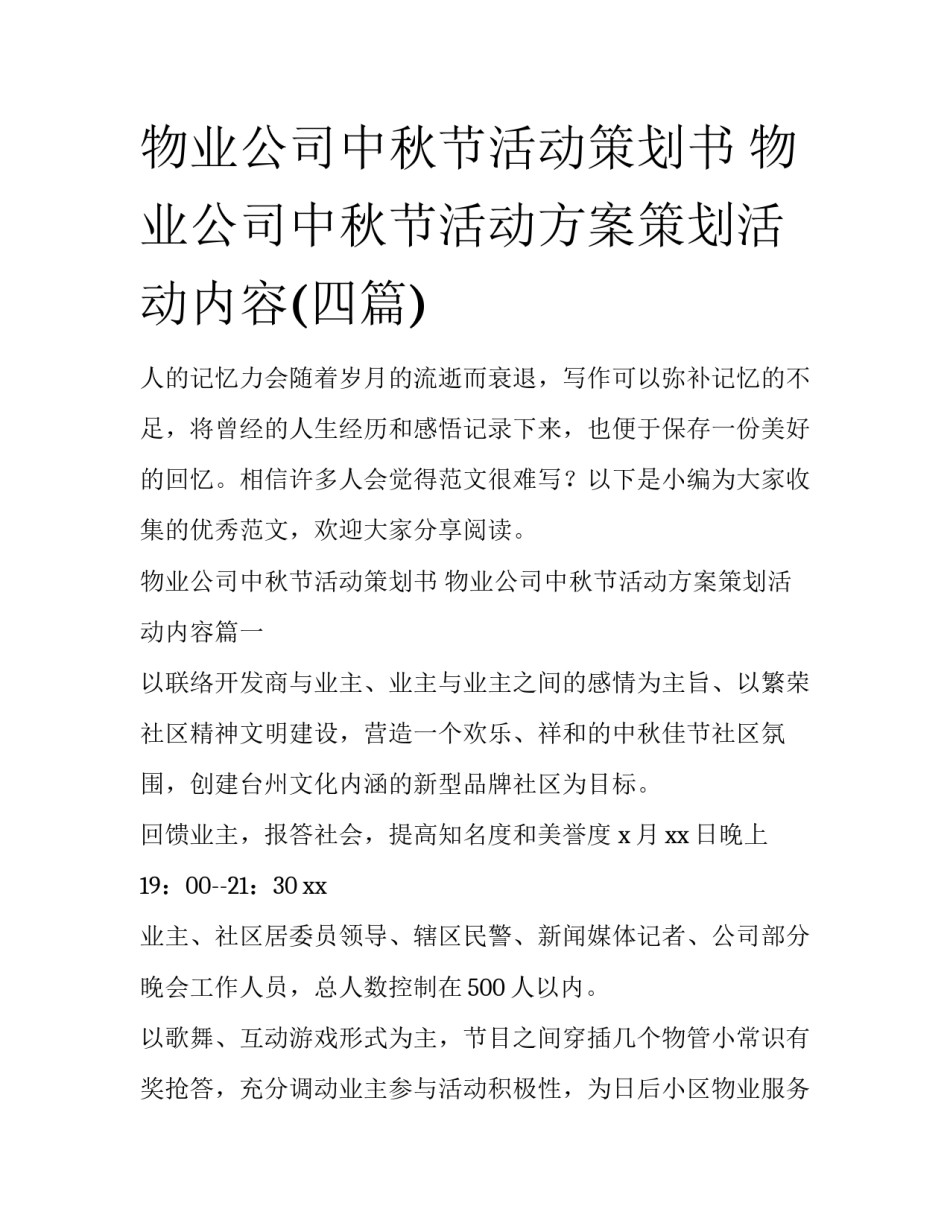 物业公司中秋节活动策划书 物业公司中秋节活动方案策划活动内容(四篇)

人的记忆力会随着岁月的流逝而衰退，写作可以弥补记忆的不足，将曾经的人生经历和感悟记录下来，也便于保存一份美好的回忆。相信许多人会觉得范文很难写？以下是小编为大家收集的优秀范文，欢迎大家分享阅读。

物业公司中秋节活动策划书 物业公司中秋节活动方案策划活动内容篇一

以联络开发商与业主、业主与业主之间的感情为主旨、以繁荣社区精神文明建设，营造一个欢乐、祥和的中秋佳节社区氛围，创建台州文化内涵的新型品牌社区为目标。

回馈业主，报答社会，提高知名度和美誉度 x 月 xx 日晚上 19：00--21：30 xx

业主、社区居委员领导、辖区民警、新闻媒体记者、公司部分晚会工作人员，总人数控制在 500 人以内。

以歌舞、互动游戏形式为主，节目之间穿插几个物管小常识有奖抢答，充分调动业主参与活动积极性，为日后小区物业服务